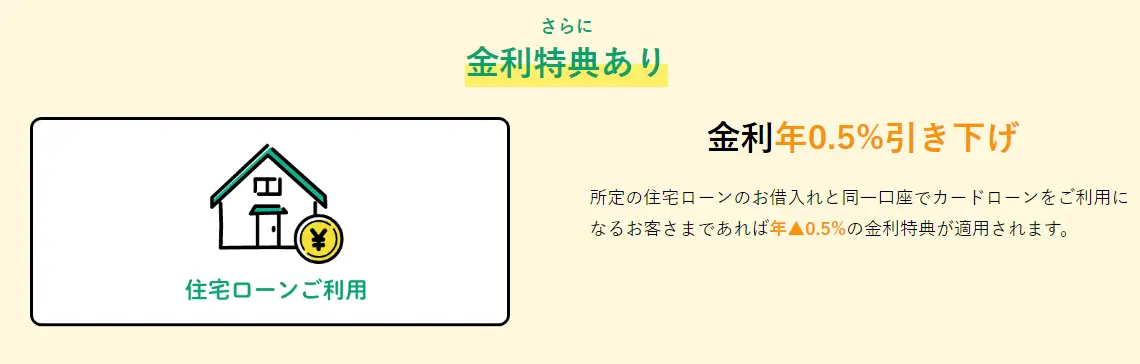 さらに
金利特典あり

¥
住宅ローンご利用

金利年0.5%引き下げ

所定の住宅ローンのお借入れと同一口座でカードローンをご利用になるお客さまであれば年▲0.5%の金利特典が適用されます。